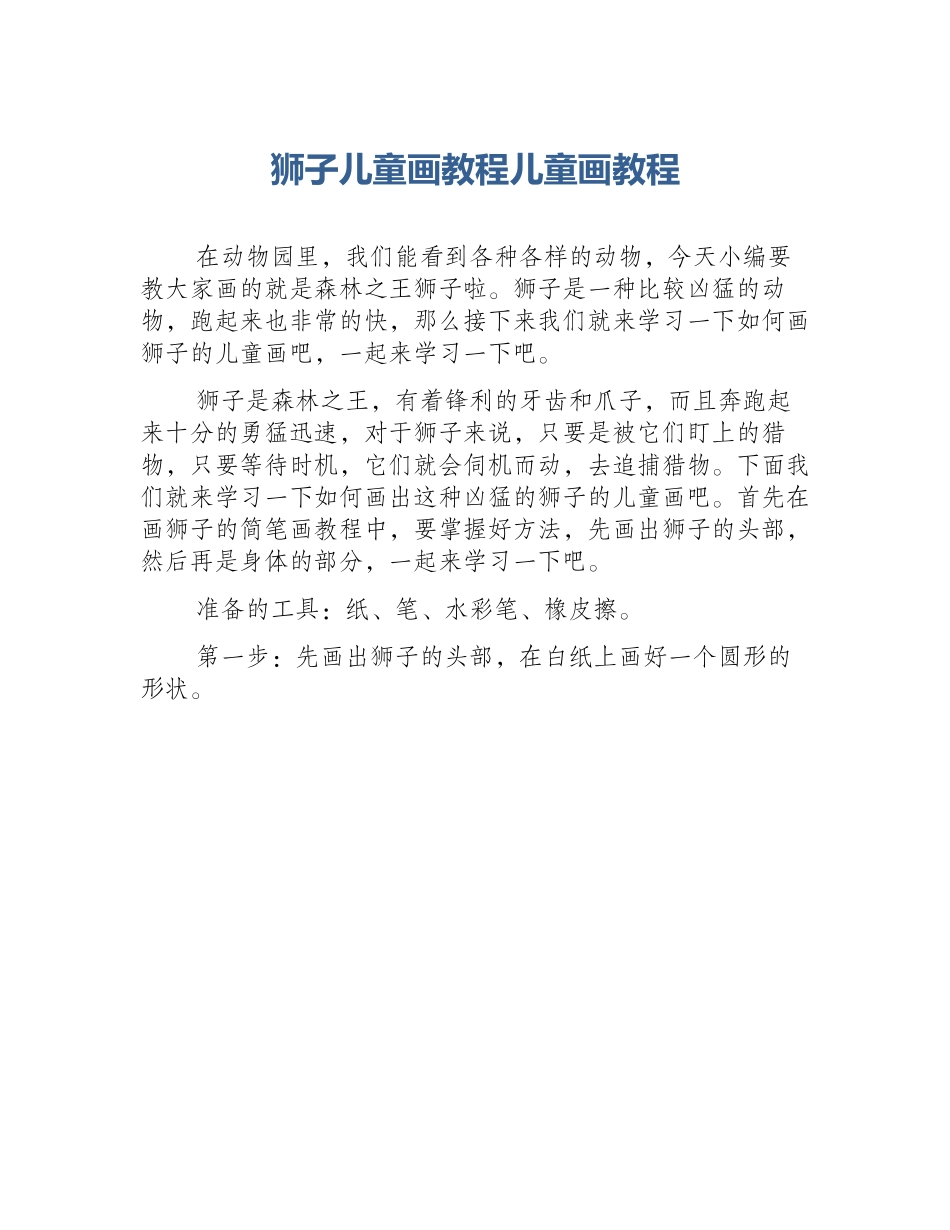 狮子儿童画教程儿童画教程

在动物园里，我们能看到各种各样的动物，今天小编要教大家画的就是森林之王狮子啦。狮子是一种比较凶猛的动物，跑起来也非常的快，那么接下来我们就来学习一下如何画狮子的儿童画吧，一起来学习一下吧。

狮子是森林之王，有着锋利的牙齿和爪子，而且奔跑起来十分的勇猛迅速，对于狮子来说，只要是被它们盯上的猎物，只要等待时机，它们就会伺机而动，去追捕猎物。下面我们就来学习一下如何画出这种凶猛的狮子的儿童画吧。首先在画狮子的简笔画教程中，要掌握好方法，先画出狮子的头部，然后再是身体的部分，一起来学习一下吧。

准备的工具：纸、笔、水彩笔、橡皮擦。

第一步：先画出狮子的头部，在白纸上画好一个圆形的形状。